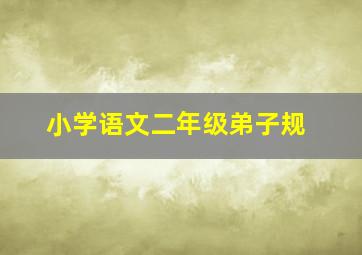 小学语文二年级弟子规